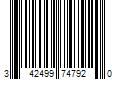 3 42499 74792 0